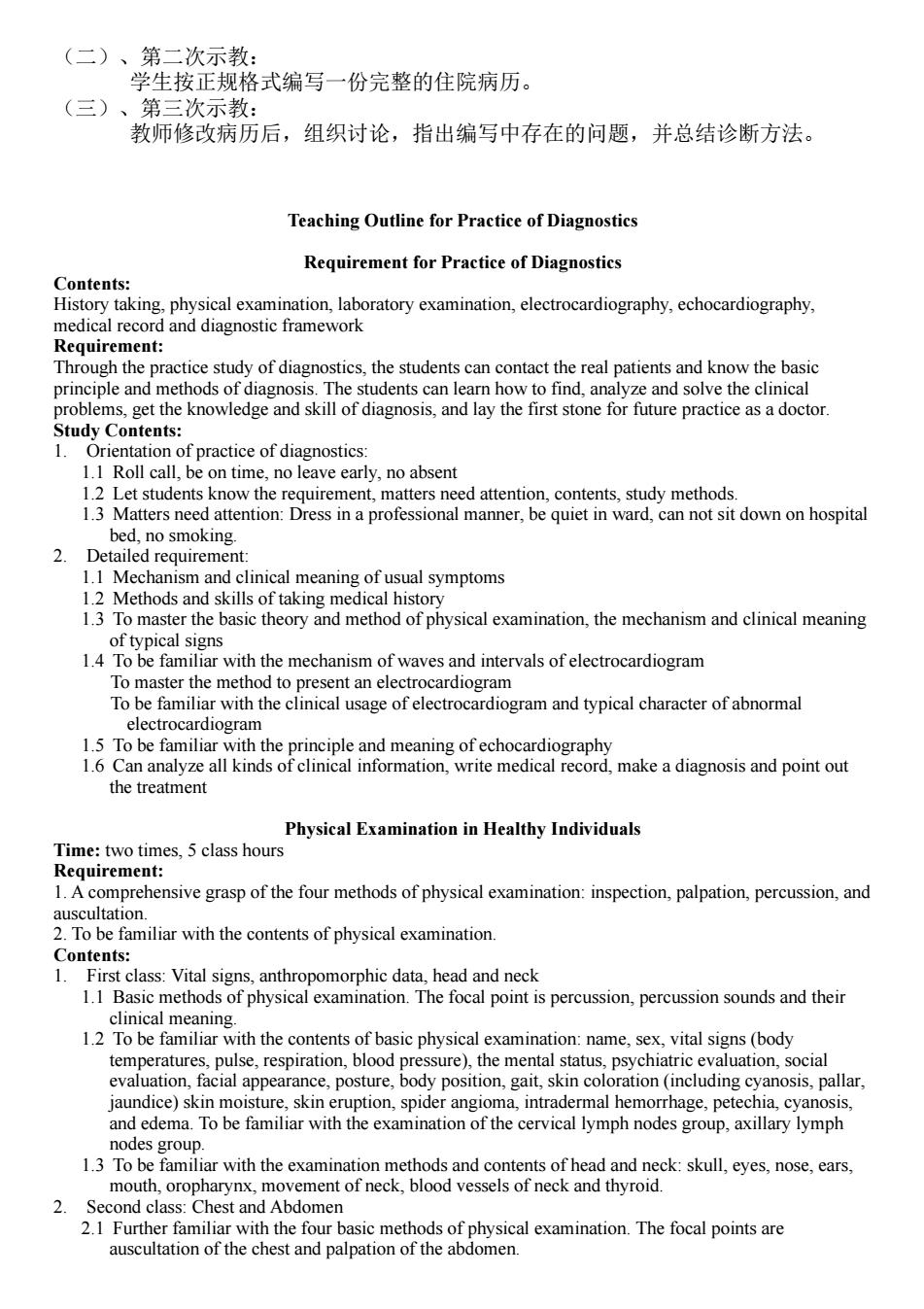 （二）、第二次示教：
学生按正规格式编写一份完整的住院病历。
（三）、第三次示教：
教师修改病历后，组织讨论，指出编写中存在的问题，并总结诊断方法。

Teaching Outline for Practice of Diagnostics

Requirement for Practice of Diagnostics

Contents:
History taking, physical examination, laboratory examination, electrocardiography, echocardiography, medical record and diagnostic framework
Requirement:
Through the practice study of diagnostics, the students can contact the real patients and know the basic principle and methods of diagnosis. The students can learn how to find, analyze and solve the clinical problems, get the knowledge and skill of diagnosis, and lay the first stone for future practice as a doctor.
Study Contents:
1. Orientation of practice of diagnostics:
1.1 Roll call, be on time, no leave early, no absent
1.2 Let students know the requirement, matters need attention, contents, study methods.
1.3 Matters need attention: Dress in a professional manner, be quiet in ward, can not sit down on hospital bed, no smoking.
2. Detailed requirement:
1.1 Mechanism and clinical meaning of usual symptoms
1.2 Methods and skills of taking medical history
1.3 To master the basic theory and method of physical examination, the mechanism and clinical meaning of typical signs
1.4 To be familiar with the mechanism of waves and intervals of electrocardiogram
To master the method to present an electrocardiogram
To be familiar with the clinical usage of electrocardiogram and typical character of abnormal electrocardiogram
1.5 To be familiar with the principle and meaning of echocardiography
1.6 Can analyze all kinds of clinical information, write medical record, make a diagnosis and point out the treatment

Physical Examination in Healthy Individuals

Time: two times, 5 class hours
Requirement:
1. A comprehensive grasp of the four methods of physical examination: inspection, palpation, percussion, and auscultation.
2. To be familiar with the contents of physical examination.
Contents:
1. First class: Vital signs, anthropomorphic data, head and neck
1.1 Basic methods of physical examination. The focal point is percussion, percussion sounds and their clinical meaning.
1.2 To be familiar with the contents of basic physical examination: name, sex, vital signs (body temperatures, pulse, respiration, blood pressure), the mental status, psychiatric evaluation, social evaluation, facial appearance, posture, body position, gait, skin coloration (including cyanosis, pallar, jaundice) skin moisture, skin eruption, spider angioma, intradermal hemorrhage, petechia, cyanosis, and edema. To be familiar with the examination of the cervical lymph nodes group, axillary lymph nodes group.
1.3 To be familiar with the examination methods and contents of head and neck: skull, eyes, nose, ears, mouth, oropharynx, movement of neck, blood vessels of neck and thyroid.
2. Second class: Chest and Abdomen
2.1 Further familiar with the four basic methods of physical examination. The focal points are auscultation of the chest and palpation of the abdomen.